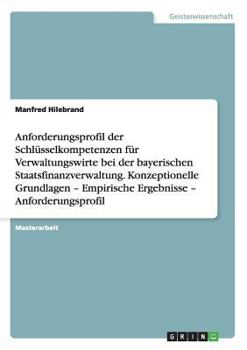 Geisteswissenschaft

Manfred Hilebrand

Anforderungsprofil der Schlüsselkompetenzen für Verwaltungswirte bei der bayerischen Staatsfinanzverwaltung. Konzeptionelle Grundlagen – Empirische Ergebnisse – Anforderungsprofil

Masterarbeit

GRIN